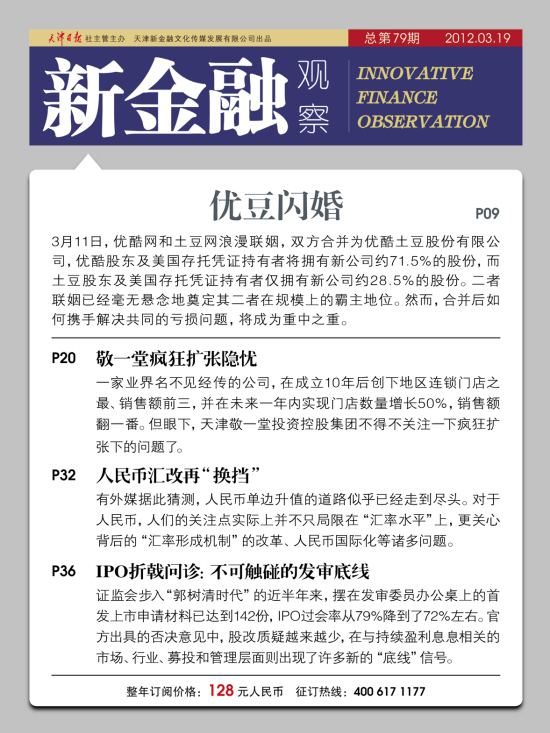 天津日报 社主管主办 天津新金融文化传媒发展有限公司出品 总第79期 2012.03.19

新金融 观察 INNOVATIVE FINANCE OBSERVATION

优豆闪婚

P09

3月11日，优酷网和土豆网浪漫联姻，双方合并为优酷土豆股份有限公司，优酷股东及美国存托凭证持有者将拥有新公司约71.5%的股份，而土豆股东及美国存托凭证持有者仅拥有新公司约28.5%的股份。二者联姻已经毫无悬念地奠定其二者在规模上的霸主地位。然而，合并后如何携手解决共同的亏损问题，将成为重中之重。

P20 敬一堂疯狂扩张隐忧

一家业界名不见经传的公司，在成立10年后创下地区连锁门店之最、销售额前三，并在未来一年内实现门店数量增长50%，销售额翻一番。但眼下，天津敬一堂投资控股集团不得不关注一下疯狂扩张下的问题了。

P32 人民币汇改再“换挡”

有外媒据此猜测，人民币单边升值的道路似乎已经走到尽头。对于人民币，人们的关注点实际上并不只局限在“汇率水平”上，更关心背后的“汇率形成机制”的改革、人民币国际化等诸多问题。

P36 IPO折戟问诊：不可触碰的发审底线

证监会步入“郭树清时代”的近半年来，摆在发审委员办公桌上的首发上市申请材料已达到142份，IPO过会率从79%降到了72%左右。官方出具的否决意见中，股改质疑越来越少，在与持续盈利息息相关的市场、行业、募投和管理层面则出现了许多新的“底线”信号。

整年订阅价格：128 元人民币 征订热线：400 617 1177